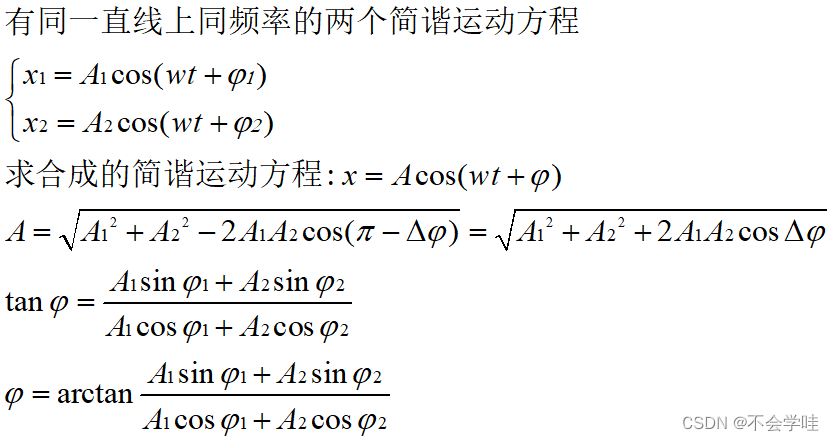 有同一直线上同频率的两个简谐运动方程

$\begin{cases} x_1 = A_1\cos(wt+\varphi_1) \\ x_2 = A_2\cos(wt+\varphi_2) \end{cases}$

求合成的简谐运动方程: $x = A\cos(wt+\varphi)$

$A = \sqrt{A_1^2 + A_2^2 - 2A_1A_2\cos(\pi - \Delta\varphi)} = \sqrt{A_1^2 + A_2^2 + 2A_1A_2\cos\Delta\varphi}$

$\tan\varphi = \frac{A_1\sin\varphi_1 + A_2\sin\varphi_2}{A_1\cos\varphi_1 + A_2\cos\varphi_2}$

$\varphi = \arctan\frac{A_1\sin\varphi_1 + A_2\sin\varphi_2}{A_1\cos\varphi_1 + A_2\cos\varphi_2}$

CSDN @不会学哇